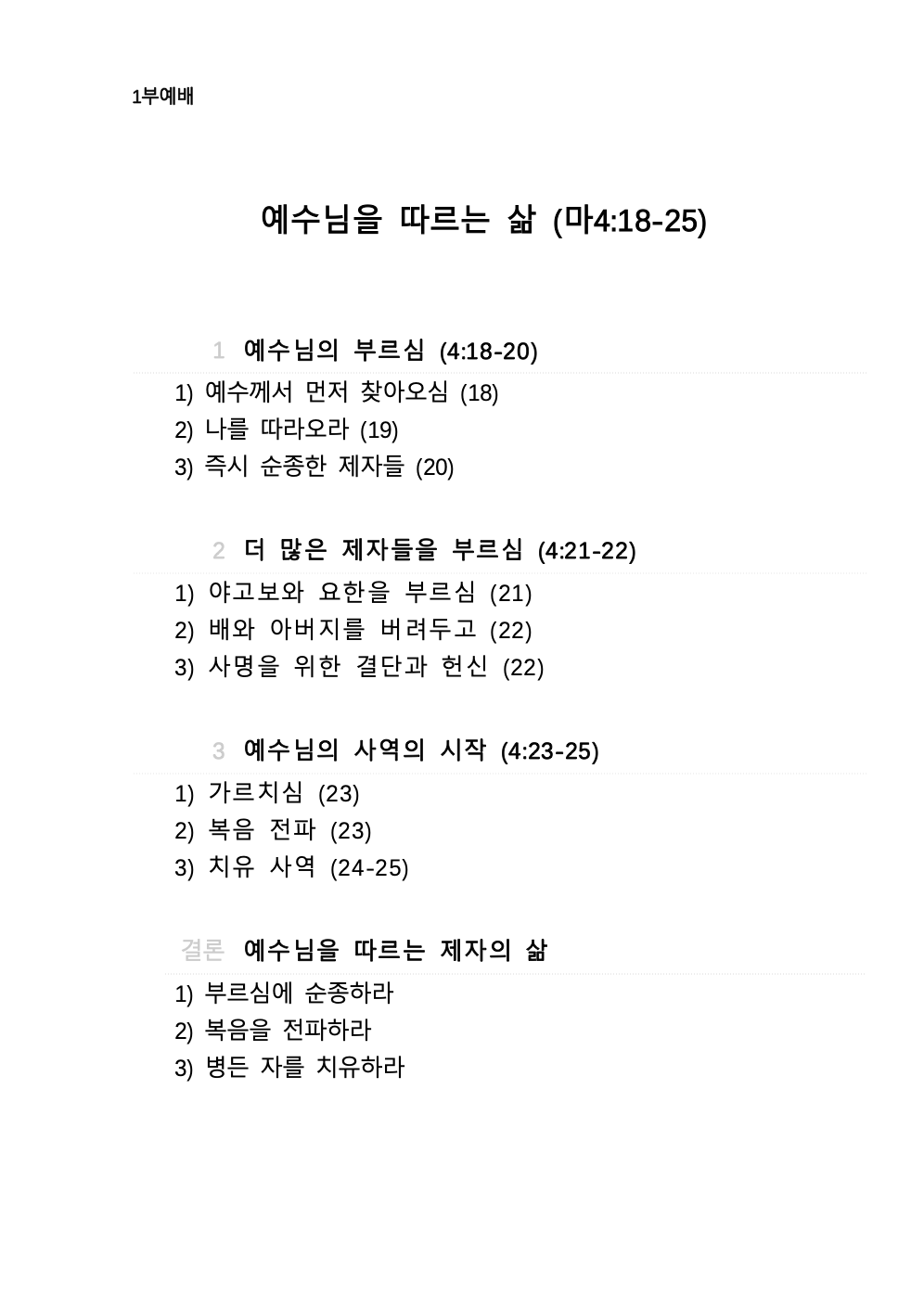 1부예배

예수님을 따르는 삶 (마4:18-25)

1 예수님의 부르심 (4:18-20)

1) 예수께서 먼저 찾아오심 (18)
2) 나를 따라오라 (19)
3) 즉시 순종한 제자들 (20)

2 더 많은 제자들을 부르심 (4:21-22)

1) 야고보와 요한을 부르심 (21)
2) 배와 아버지를 버려두고 (22)
3) 사명을 위한 결단과 헌신 (22)

3 예수님의 사역의 시작 (4:23-25)

1) 가르치심 (23)
2) 복음 전파 (23)
3) 치유 사역 (24-25)

결론 예수님을 따르는 제자의 삶

1) 부르심에 순종하라
2) 복음을 전파하라
3) 병든 자를 치유하라